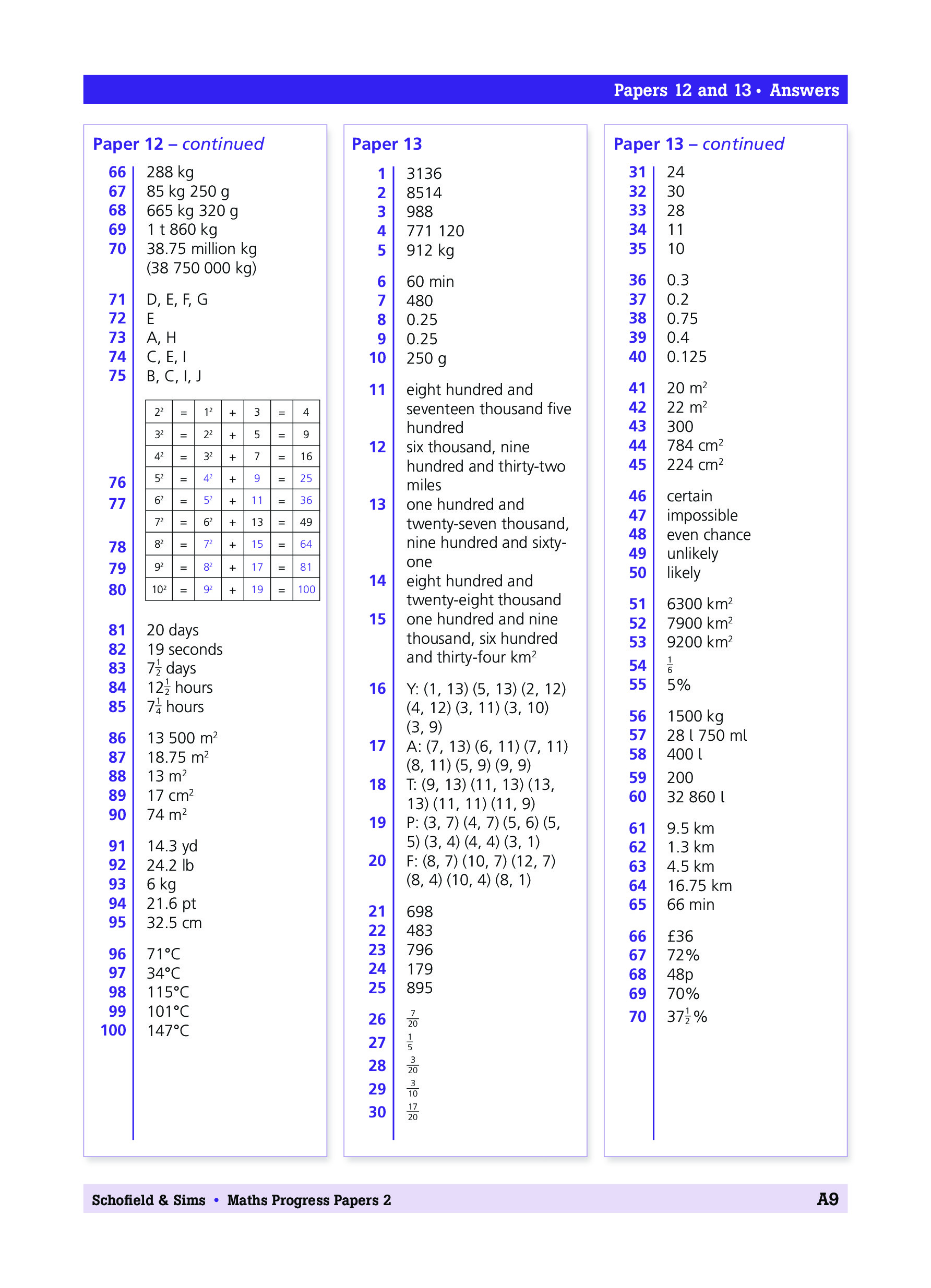 Papers 12 and 13 • Answers

Paper 12 – continued

66 288 kg
67 85 kg 250 g
68 665 kg 320 g
69 1 t 860 kg
70 38.75 million kg (38 750 000 kg)

71 D, E, F, G
72 E
73 A, H
74 C, E, I
75 B, C, I, J

| | | | | | | | |
|---|---|---|---|---|---|---|---|
| | $2^2$ | = | $1^2$ | + | 3 | = | 4 |
| | $3^2$ | = | $2^2$ | + | 5 | = | 9 |
| | $4^2$ | = | $3^2$ | + | 7 | = | 16 |
| 76 | $5^2$ | = | $4^2$ | + | 9 | = | 25 |
| 77 | $6^2$ | = | $5^2$ | + | 11 | = | 36 |
| | $7^2$ | = | $6^2$ | + | 13 | = | 49 |
| 78 | $8^2$ | = | $7^2$ | + | 15 | = | 64 |
| 79 | $9^2$ | = | $8^2$ | + | 17 | = | 81 |
| 80 | $10^2$ | = | $9^2$ | + | 19 | = | 100 |

81 20 days
82 19 seconds
83 $7\frac{1}{2}$ days
84 $12\frac{1}{2}$ hours
85 $7\frac{1}{4}$ hours

86 13 500 $m^2$
87 18.75 $m^2$
88 13 $m^2$
89 17 $cm^2$
90 74 $m^2$

91 14.3 yd
92 24.2 lb
93 6 kg
94 21.6 pt
95 32.5 cm

96 71°C
97 34°C
98 115°C
99 101°C
100 147°C

Paper 13

1 3136
2 8514
3 988
4 771 120
5 912 kg

6 60 min
7 480
8 0.25
9 0.25
10 250 g

11 eight hundred and seventeen thousand five hundred
12 six thousand, nine hundred and thirty-two miles
13 one hundred and twenty-seven thousand, nine hundred and sixty-one
14 eight hundred and twenty-eight thousand
15 one hundred and nine thousand, six hundred and thirty-four $km^2$

16 Y: (1, 13) (5, 13) (2, 12) (4, 12) (3, 11) (3, 10) (3, 9)
17 A: (7, 13) (6, 11) (7, 11) (8, 11) (5, 9) (9, 9)
18 T: (9, 13) (11, 13) (13, 13) (11, 11) (11, 9)
19 P: (3, 7) (4, 7) (5, 6) (5, 5) (3, 4) (4, 4) (3, 1)
20 F: (8, 7) (10, 7) (12, 7) (8, 4) (10, 4) (8, 1)

21 698
22 483
23 796
24 179
25 895

26 $\frac{7}{20}$
27 $\frac{1}{5}$
28 $\frac{3}{20}$
29 $\frac{3}{10}$
30 $\frac{17}{20}$

Paper 13 – continued

31 24
32 30
33 28
34 11
35 10

36 0.3
37 0.2
38 0.75
39 0.4
40 0.125

41 20 $m^2$
42 22 $m^2$
43 300
44 784 $cm^2$
45 224 $cm^2$

46 certain
47 impossible
48 even chance
49 unlikely
50 likely

51 6300 $km^2$
52 7900 $km^2$
53 9200 $km^2$
54 $\frac{1}{6}$
55 5%

56 1500 kg
57 28 l 750 ml
58 400 l
59 200
60 32 860 l

61 9.5 km
62 1.3 km
63 4.5 km
64 16.75 km
65 66 min

66 £36
67 72%
68 48p
69 70%
70 $37\frac{1}{2}$%

Schofield & Sims • Maths Progress Papers 2 A9